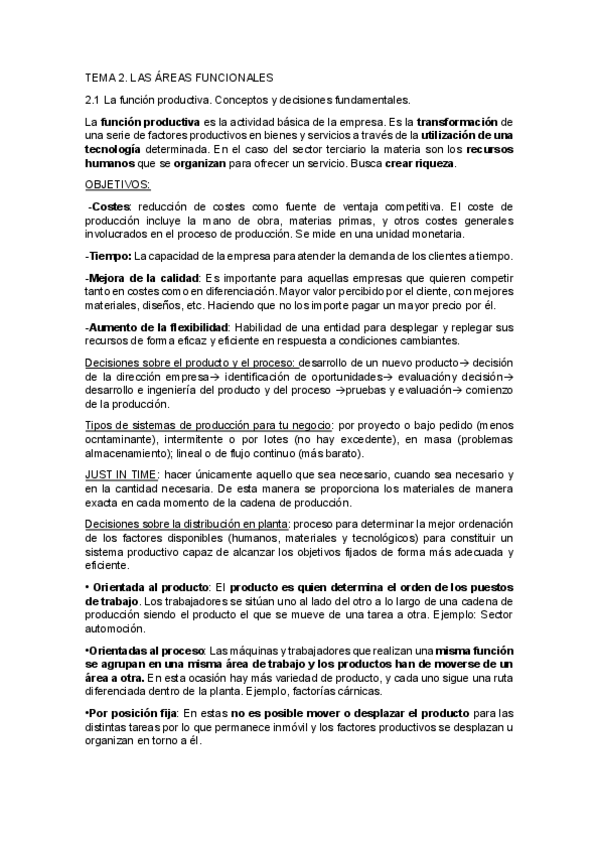 TEMA 2. LAS ÁREAS FUNCIONALES

2.1 La función productiva. Conceptos y decisiones fundamentales.

La función productiva es la actividad básica de la empresa. Es la transformación de una serie de factores productivos en bienes y servicios a través de la utilización de una tecnología determinada. En el caso del sector terciario la materia son los recursos humanos que se organizan para ofrecer un servicio. Busca crear riqueza.

OBJETIVOS:

-Costes: reducción de costes como fuente de ventaja competitiva. El coste de producción incluye la mano de obra, materias primas, y otros costes generales involucrados en el proceso de producción. Se mide en una unidad monetaria.

-Tiempo: La capacidad de la empresa para atender la demanda de los clientes a tiempo.

-Mejora de la calidad: Es importante para aquellas empresas que quieren competir tanto en costes como en diferenciación. Mayor valor percibido por el cliente, con mejores materiales, diseños, etc. Haciendo que no los importe pagar un mayor precio por él.

-Aumento de la flexibilidad: Habilidad de una entidad para desplegar y replegar sus recursos de forma eficaz y eficiente en respuesta a condiciones cambiantes.

Decisiones sobre el producto y el proceso: desarrollo de un nuevo producto→ decisión de la dirección empresa→ identificación de oportunidades→ evaluación y decisión→ desarrollo e ingeniería del producto y del proceso →pruebas y evaluación→ comienzo de la producción.

Tipos de sistemas de producción para tu negocio: por proyecto o bajo pedido (menos ocntaminante), intermitente o por lotes (no hay excedente), en masa (problemas almacenamiento); lineal o de flujo continuo (más barato).

JUST IN TIME: hacer únicamente aquello que sea necesario, cuando sea necesario y en la cantidad necesaria. De esta manera se proporciona los materiales de manera exacta en cada momento de la cadena de producción.

Decisiones sobre la distribución en planta: proceso para determinar la mejor ordenación de los factores disponibles (humanos, materiales y tecnológicos) para constituir un sistema productivo capaz de alcanzar los objetivos fijados de forma más adecuada y eficiente.

• Orientada al producto: El producto es quien determina el orden de los puestos de trabajo. Los trabajadores se sitúan uno al lado del otro a lo largo de una cadena de producción siendo el producto el que se mueve de una tarea a otra. Ejemplo: Sector automoción.

•Orientadas al proceso: Las máquinas y trabajadores que realizan una misma función se agrupan en una misma área de trabajo y los productos han de moverse de un área a otra. En esta ocasión hay más variedad de producto, y cada uno sigue una ruta diferenciada dentro de la planta. Ejemplo, factorías cárnicas.

•Por posición fija: En estas no es posible mover o desplazar el producto para las distintas tareas por lo que permanece inmóvil y los factores productivos se desplazan u organizan en torno a él.